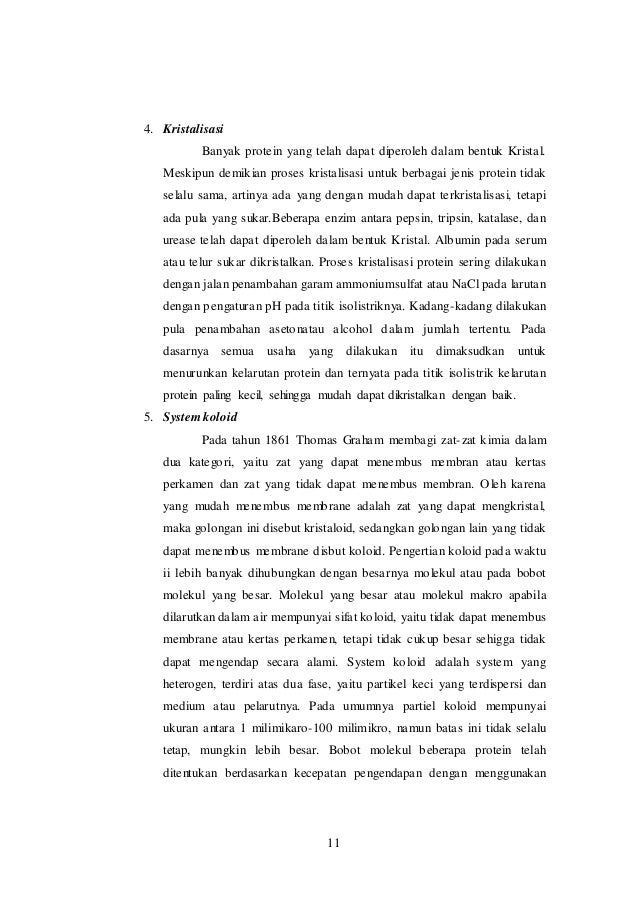 4. Kristalisasi

Banyak protein yang telah dapat diperoleh dalam bentuk Kristal. Meskipun demikian proses kristalisasi untuk berbagai jenis protein tidak selalu sama, artinya ada yang dengan mudah dapat terkristalisasi, tetapi ada pula yang sukar.Beberapa enzim antara pepsin, tripsin, katalase, dan urease telah dapat diperoleh dalam bentuk Kristal. Albumin pada serum atau telur sukar dikristalkan. Proses kristalisasi protein sering dilakukan dengan jalan penambahan garam ammoniumsulfat atau NaCl pada larutan dengan pengaturan pH pada titik isolistriknya. Kadang-kadang dilakukan pula penambahan asetonatau alcohol dalam jumlah tertentu. Pada dasarnya semua usaha yang dilakukan itu dimaksudkan untuk menurunkan kelarutan protein dan ternyata pada titik isolistrik kelarutan protein paling kecil, sehingga mudah dapat dikristalkan dengan baik.

5. System koloid

Pada tahun 1861 Thomas Graham membagi zat-zat kimia dalam dua kategori, yaitu zat yang dapat menembus membran atau kertas perkamen dan zat yang tidak dapat menembus membran. Oleh karena yang mudah menembus membrane adalah zat yang dapat mengkristal, maka golongan ini disebut kristaloid, sedangkan golongan lain yang tidak dapat menembus membrane disbut koloid. Pengertian koloid pada waktu ii lebih banyak dihubungkan dengan besarnya molekul atau pada bobot molekul yang besar. Molekul yang besar atau molekul makro apabila dilarutkan dalam air mempunyai sifat koloid, yaitu tidak dapat menembus membrane atau kertas perkamen, tetapi tidak cukup besar sehigga tidak dapat mengendap secara alami. System koloid adalah system yang heterogen, terdiri atas dua fase, yaitu partikel keci yang terdispersi dan medium atau pelarutnya. Pada umumnya partiel koloid mempunyai ukuran antara 1 milimikaro-100 milimikro, namun batas ini tidak selalu tetap, mungkin lebih besar. Bobot molekul beberapa protein telah ditentukan berdasarkan kecepatan pengendapan dengan menggunakan

11